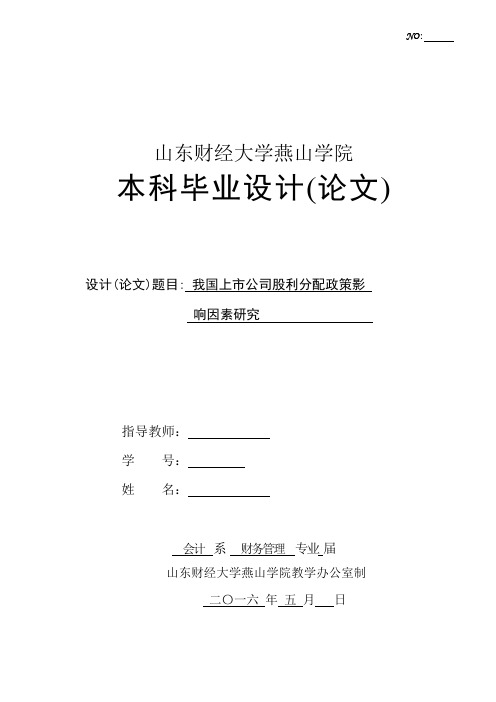 NO:

山东财经大学燕山学院

本科毕业设计(论文)

设计(论文)题目: 我国上市公司股利分配政策影响因素研究

指导教师:

学　　号:

姓　　名:

会计 系 财务管理 专业 届

山东财经大学燕山学院教学办公室制

二〇一六 年 五 月 日